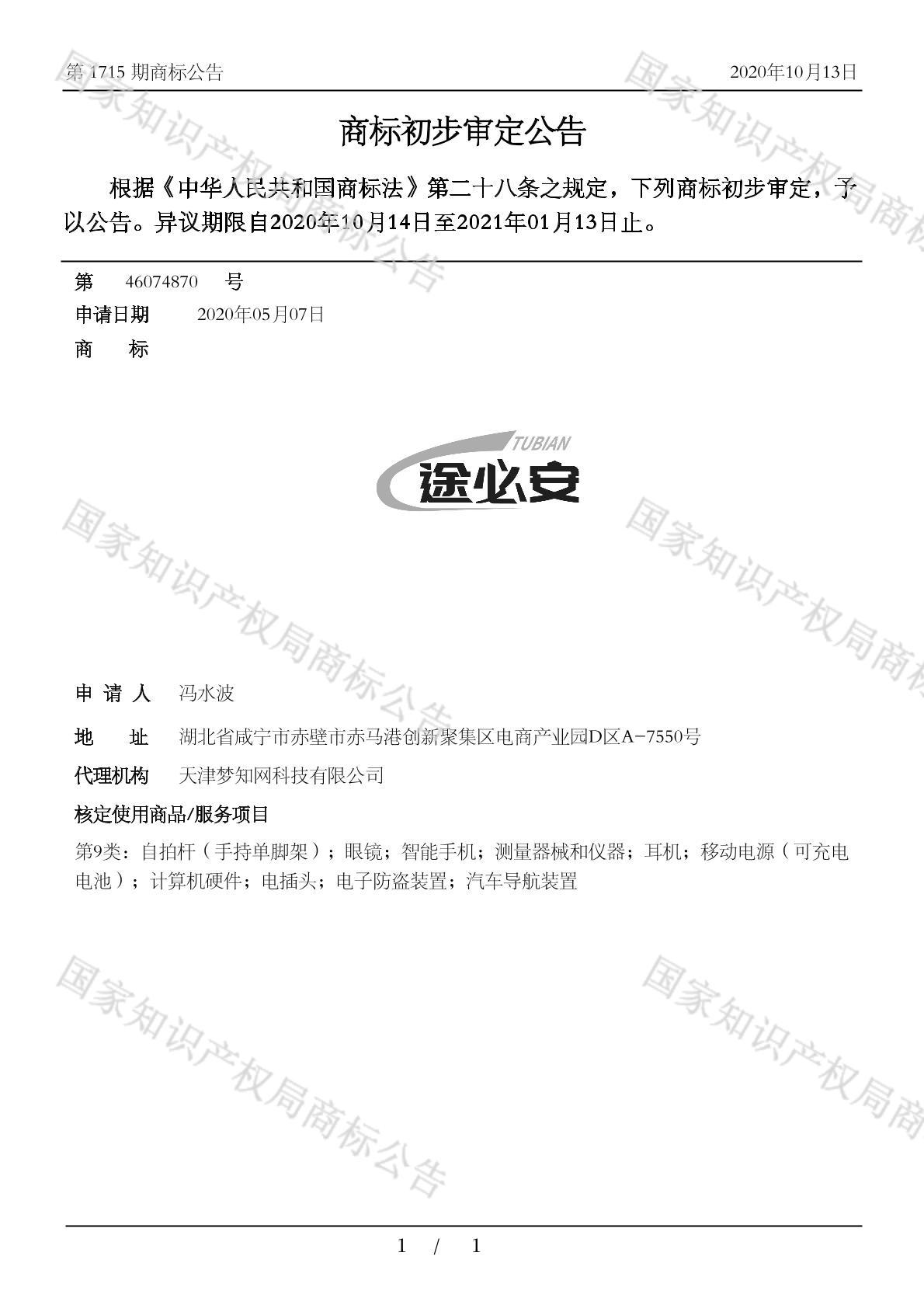 第 1715 期商标公告　　2020年10月13日

商标初步审定公告

根据《中华人民共和国商标法》第二十八条之规定，下列商标初步审定，予以公告。异议期限自2020年10月14日至2021年01月13日止。

第　46074870　号

申请日期　2020年05月07日

商　标

TUBIAN
途必安

申 请 人　冯水波

地　址　湖北省咸宁市赤壁市赤马港创新聚集区电商产业园D区A-7550号

代理机构　天津梦知网科技有限公司

核定使用商品/服务项目

第9类：自拍杆（手持单脚架）；眼镜；智能手机；测量器械和仪器；耳机；移动电源（可充电电池）；计算机硬件；电插头；电子防盗装置；汽车导航装置

国家知识产权局商标公告

1 / 1